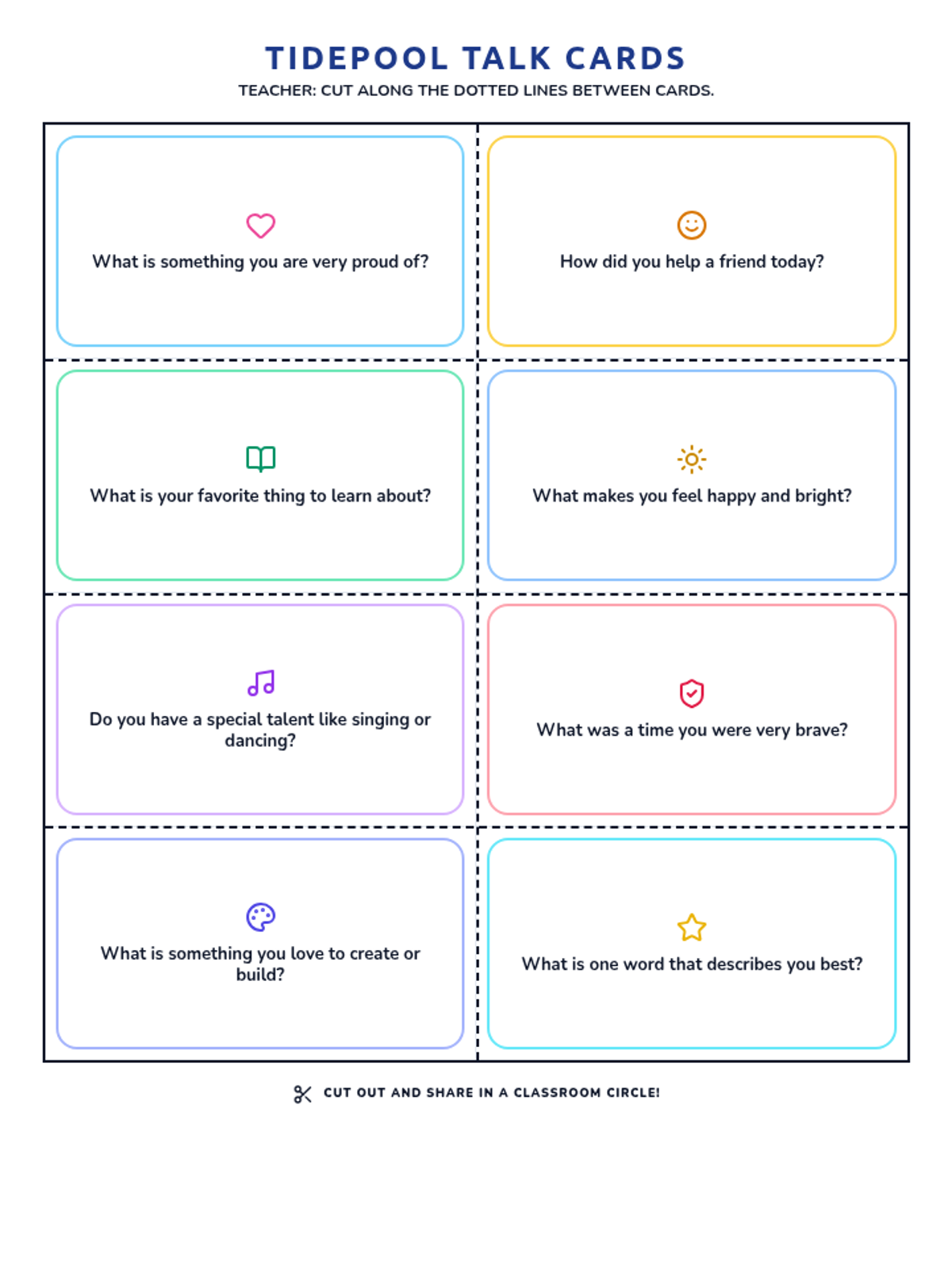 TIDEPOOL TALK CARDS

TEACHER: CUT ALONG THE DOTTED LINES BETWEEN CARDS.

What is something you are very proud of?

How did you help a friend today?

What is your favorite thing to learn about?

What makes you feel happy and bright?

Do you have a special talent like singing or dancing?

What was a time you were very brave?

What is something you love to create or build?

What is one word that describes you best?

CUT OUT AND SHARE IN A CLASSROOM CIRCLE!